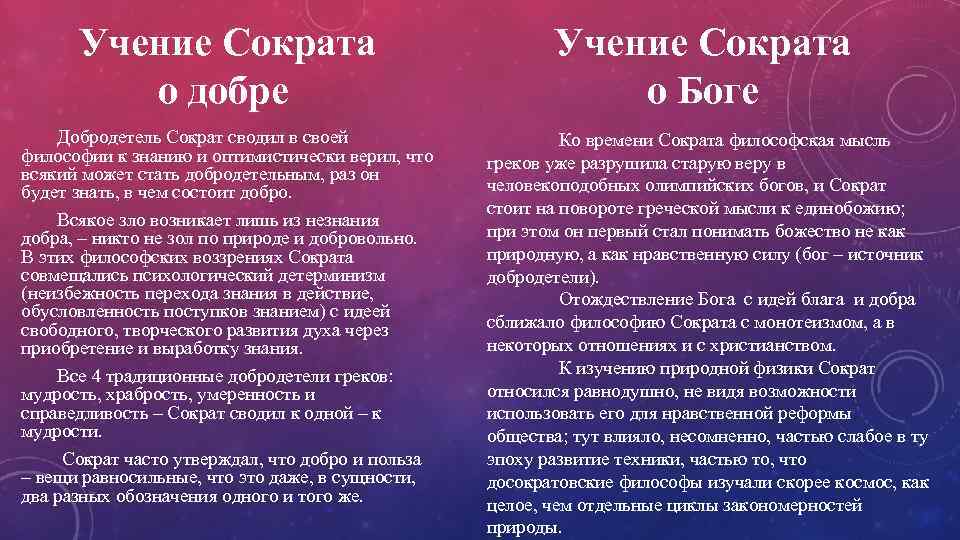 Учение Сократа о добре

Добродетель Сократ сводил в своей философии к знанию и оптимистически верил, что всякий может стать добродетельным, раз он будет знать, в чем состоит добро.

Всякое зло возникает лишь из незнания добра, – никто не зол по природе и добровольно. В этих философских воззрениях Сократа совмещались психологический детерминизм (неизбежность перехода знания в действие, обусловленность поступков знанием) с идеей свободного, творческого развития духа через приобретение и выработку знания.

Все 4 традиционные добродетели греков: мудрость, храбрость, умеренность и справедливость – Сократ сводил к одной – к мудрости.

Сократ часто утверждал, что добро и польза – вещи равносильные, что это даже, в сущности, два разных обозначения одного и того же.

Учение Сократа о Боге

Ко времени Сократа философская мысль греков уже разрушила старую веру в человекоподобных олимпийских богов, и Сократ стоит на повороте греческой мысли к единобожию; при этом он первый стал понимать божество не как природную, а как нравственную силу (бог – источник добродетели).

Отождествление Бога с идей блага и добра сближало философию Сократа с монотеизмом, а в некоторых отношениях и с христианством.

К изучению природной физики Сократ относился равнодушно, не видя возможности использовать его для нравственной реформы общества; тут влияло, несомненно, частью слабое в ту эпоху развитие техники, частью то, что досократовские философы изучали скорее космос, как целое, чем отдельные циклы закономерностей природы.